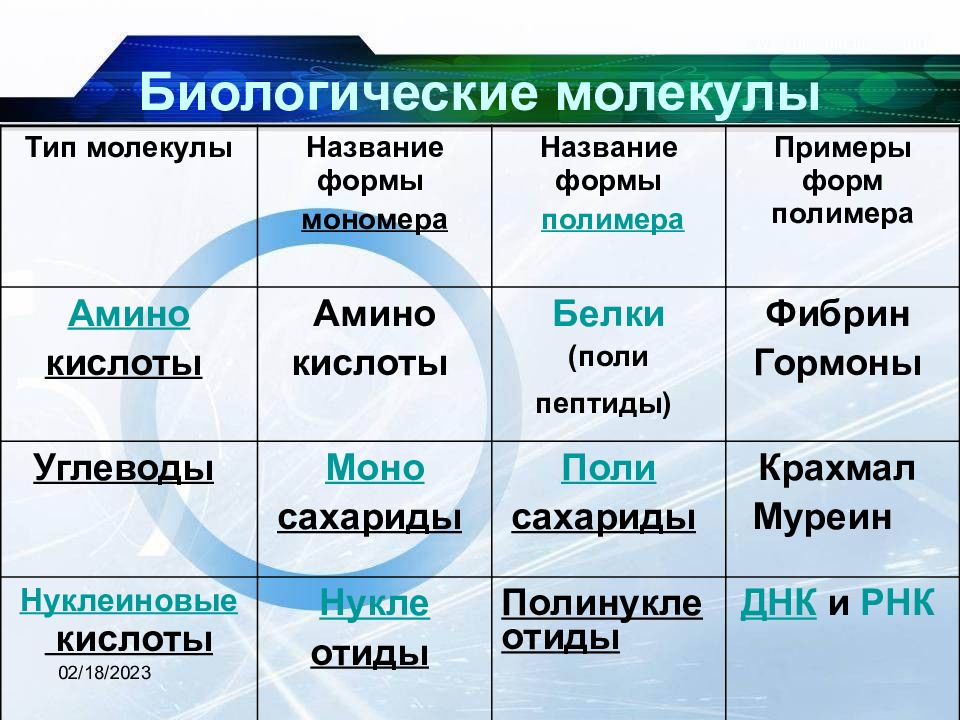 Биологические молекулы

| Тип молекулы | Название формы мономера | Название формы полимера | Примеры форм полимера |
|---|---|---|---|
| Амино кислоты | Амино кислоты | Белки (поли пептиды) | Фибрин Гормоны |
| Углеводы | Моно сахариды | Поли сахариды | Крахмал Муреин |
| Нуклеиновые кислоты | Нукле отиды | Полинукле отиды | ДНК и РНК |

02/18/2023